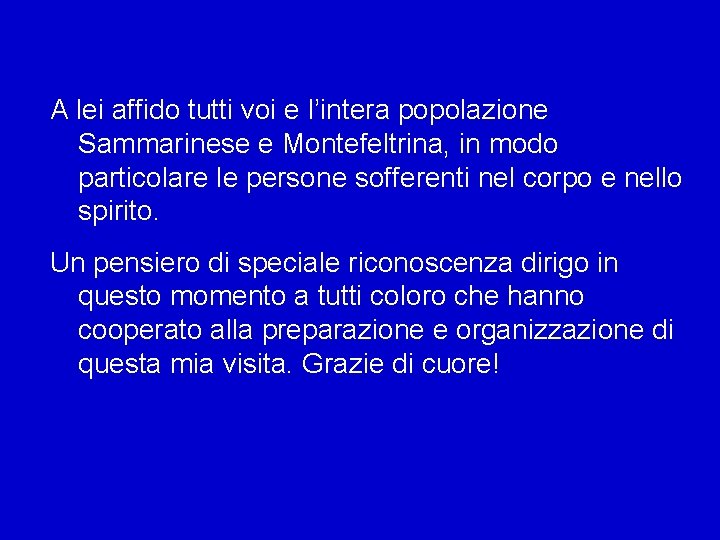 A lei affido tutti voi e l’intera popolazione Sammarinese e Montefeltrina, in modo particolare le persone sofferenti nel corpo e nello spirito.

Un pensiero di speciale riconoscenza dirigo in questo momento a tutti coloro che hanno cooperato alla preparazione e organizzazione di questa mia visita. Grazie di cuore!